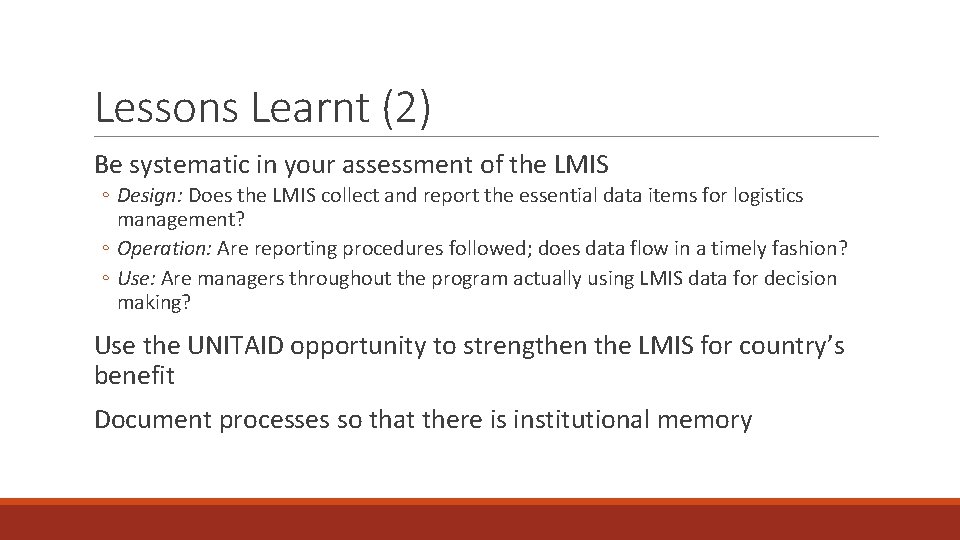 Lessons Learnt (2)

Be systematic in your assessment of the LMIS

◦ Design: Does the LMIS collect and report the essential data items for logistics management?
◦ Operation: Are reporting procedures followed; does data flow in a timely fashion?
◦ Use: Are managers throughout the program actually using LMIS data for decision making?

Use the UNITAID opportunity to strengthen the LMIS for country's benefit

Document processes so that there is institutional memory